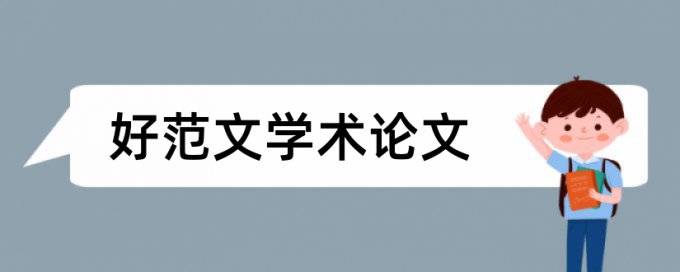 好范文学术论文